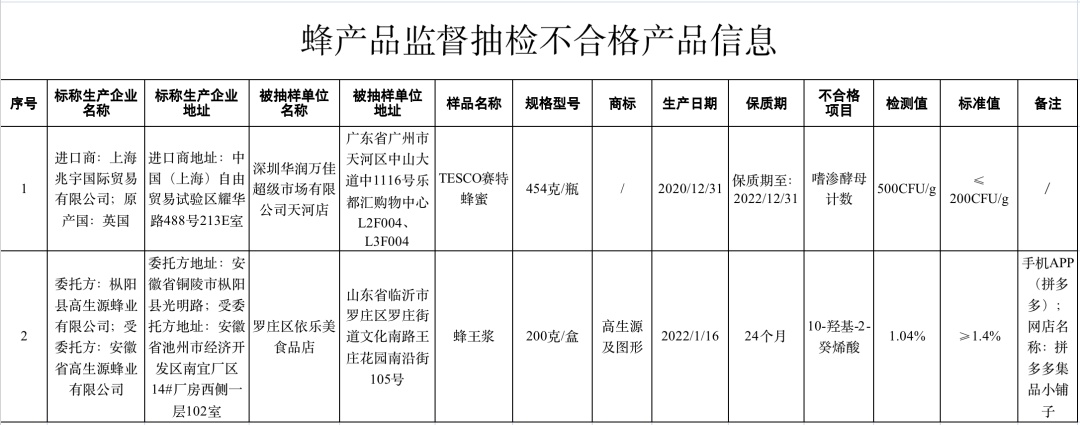 蜂产品监督抽检不合格产品信息

| 序号 | 标称生产企业名称 | 标称生产企业地址 | 被抽样单位名称 | 被抽样单位地址 | 样品名称 | 规格型号 | 商标 | 生产日期 | 保质期 | 不合格项目 | 检测值 | 标准值 | 备注 |
|---|---|---|---|---|---|---|---|---|---|---|---|---|---|
| 1 | 进口商：上海兆宇国际贸易有限公司；原产国：英国 | 进口商地址：中国（上海）自由贸易试验区耀华路488号213E室 | 深圳华润万佳超级市场有限公司天河店 | 广东省广州市天河区中山大道中1116号乐都汇购物中心L2F004、L3F004 | TESCO赛特蜂蜜 | 454克/瓶 | / | 2020/12/31 | 保质期至：2022/12/31 | 嗜渗酵母计数 | 500CFU/g | ≤200CFU/g | / |
| 2 | 委托方：枞阳县高生源蜂业有限公司；受委托方：安徽省高生源蜂业有限公司 | 委托方地址：安徽省铜陵市枞阳县光明路；受委托方地址：安徽省池州市经济开发区南宜厂区14#厂房西侧一层102室 | 罗庄区依乐美食品店 | 山东省临沂市罗庄区罗庄街道文化南路王庄花园南沿街105号 | 蜂王浆 | 200克/盒 | 高生源及图形 | 2022/1/16 | 24个月 | 10-羟基-2-癸烯酸 | 1.04% | ≥1.4% | 手机APP（拼多多）；网店名称：拼多多集品小铺子 |